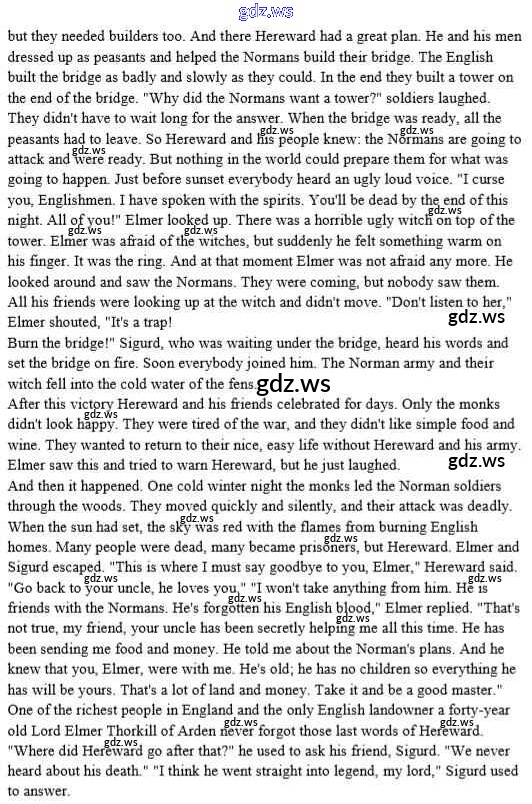 gdz.ws

but they needed builders too. And there Hereward had a great plan. He and his men dressed up as peasants and helped the Normans build their bridge. The English built the bridge as badly and slowly as they could. In the end they built a tower on the end of the bridge. "Why did the Normans want a tower?" soldiers laughed. They didn't have to wait long for the answer. When the bridge was ready, all the peasants had to leave. So Hereward and his people knew: the Normans are going to attack and were ready. But nothing in the world could prepare them for what was going to happen. Just before sunset everybody heard an ugly loud voice. "I curse you, Englishmen. I have spoken with the spirits. You'll be dead by the end of this night. All of you!" Elmer looked up. There was a horrible ugly witch on top of the tower. Elmer was afraid of the witches, but suddenly he felt something warm on his finger. It was the ring. And at that moment Elmer was not afraid any more. He looked around and saw the Normans. They were coming, but nobody saw them. All his friends were looking up at the witch and didn't move. "Don't listen to her," Elmer shouted, "It's a trap!

gdz.ws

Burn the bridge!" Sigurd, who was waiting under the bridge, heard his words and set the bridge on fire. Soon everybody joined him. The Norman army and their witch fell into the cold water of the fens. gdz.ws

After this victory Hereward and his friends celebrated for days. Only the monks didn't look happy. They were tired of the war, and they didn't like simple food and wine. They wanted to return to their nice, easy life without Hereward and his army. Elmer saw this and tried to warn Hereward, but he just laughed. gdz.ws

And then it happened. One cold winter night the monks led the Norman soldiers through the woods. They moved quickly and silently, and their attack was deadly. When the sun had set, the sky was red with the flames from burning English homes. Many people were dead, many became prisoners, but Hereward. Elmer and Sigurd escaped. "This is where I must say goodbye to you, Elmer," Hereward said. "Go back to your uncle, he loves you." "I won't take anything from him. He is friends with the Normans. He's forgotten his English blood," Elmer replied. "That's not true, my friend, your uncle has been secretly helping me all this time. He has been sending me food and money. He told me about the Norman's plans. And he knew that you, Elmer, were with me. He's old; he has no children so everything he has will be yours. That's a lot of land and money. Take it and be a good master." One of the richest people in England and the only English landowner a forty-year old Lord Elmer Thorkill of Arden never forgot those last words of Hereward. "Where did Hereward go after that?" he used to ask his friend, Sigurd. "We never heard about his death." "I think he went straight into legend, my lord," Sigurd used to answer.